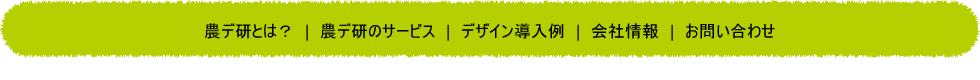 農デ研とは？ ｜ 農デ研のサービス ｜ デザイン導入例 ｜ 会社情報 ｜ お問い合わせ